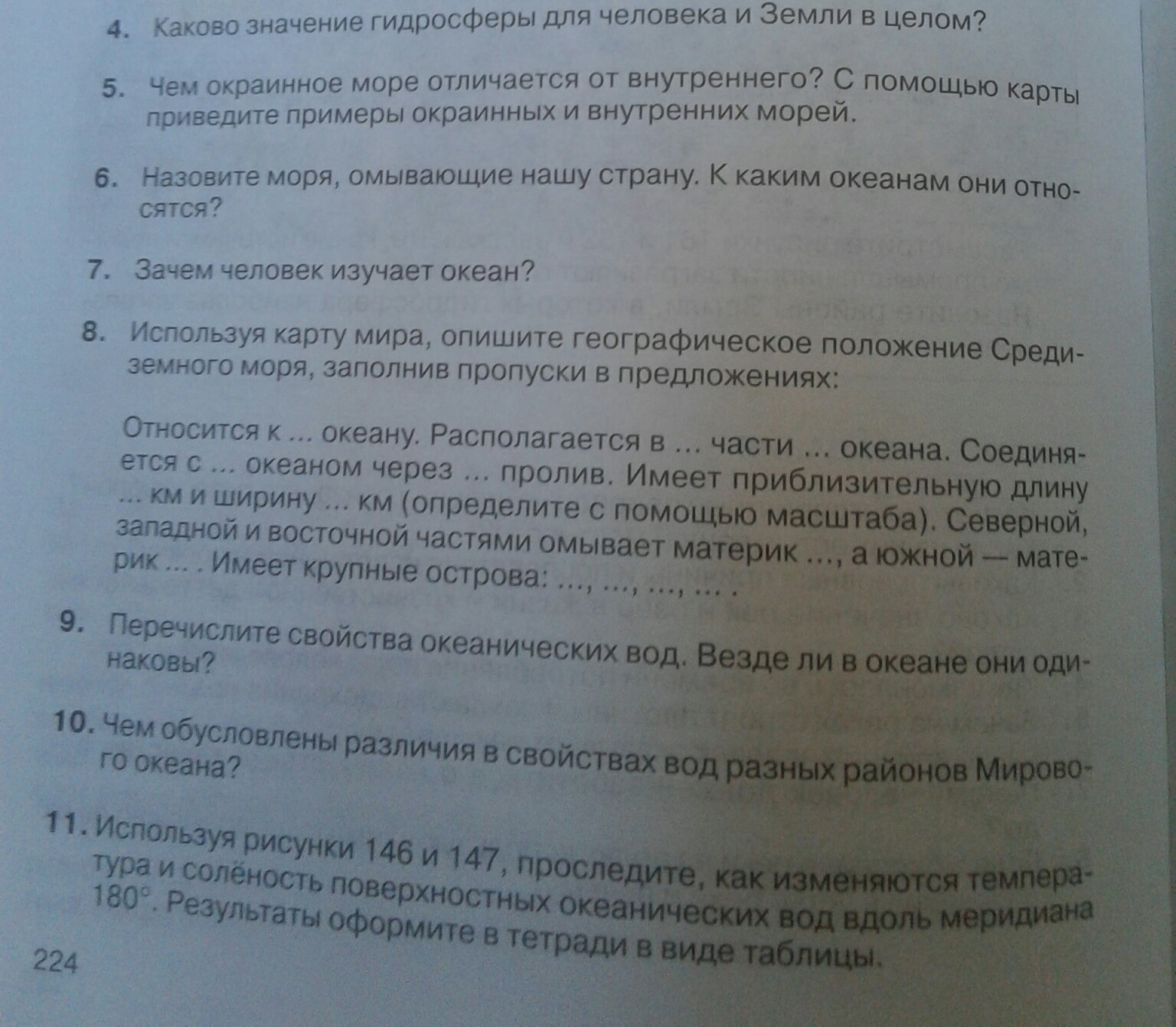 4. Каково значение гидросферы для человека и Земли в целом?

5. Чем окраинное море отличается от внутреннего? С помощью карты приведите примеры окраинных и внутренних морей.

6. Назовите моря, омывающие нашу страну. К каким океанам они относятся?

7. Зачем человек изучает океан?

8. Используя карту мира, опишите географическое положение Средиземного моря, заполнив пропуски в предложениях:

Относится к ... океану. Располагается в ... части ... океана. Соединяется с ... океаном через ... пролив. Имеет приблизительную длину ... км и ширину ... км (определите с помощью масштаба). Северной, западной и восточной частями омывает материк ..., а южной — материк ... . Имеет крупные острова: ..., ..., ..., ... .

9. Перечислите свойства океанических вод. Везде ли в океане они одинаковы?

10. Чем обусловлены различия в свойствах вод разных районов Мирового океана?

11. Используя рисунки 146 и 147, проследите, как изменяются температура и солёность поверхностных океанических вод вдоль меридиана 180°. Результаты оформите в тетради в виде таблицы.

224